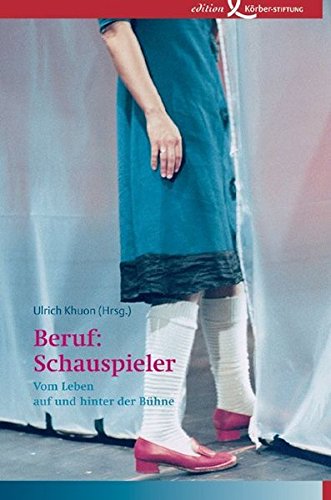 edition Körber-STIFTUNG

Ulrich Khuon (Hrsg.)

Beruf: Schauspieler

Vom Leben auf und hinter der Bühne